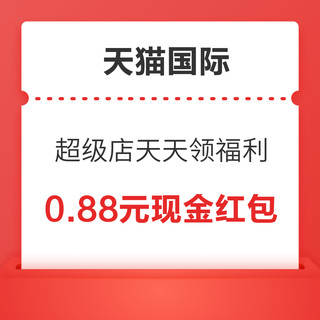 天猫国际

超级店天天领福利

0.88元现金红包